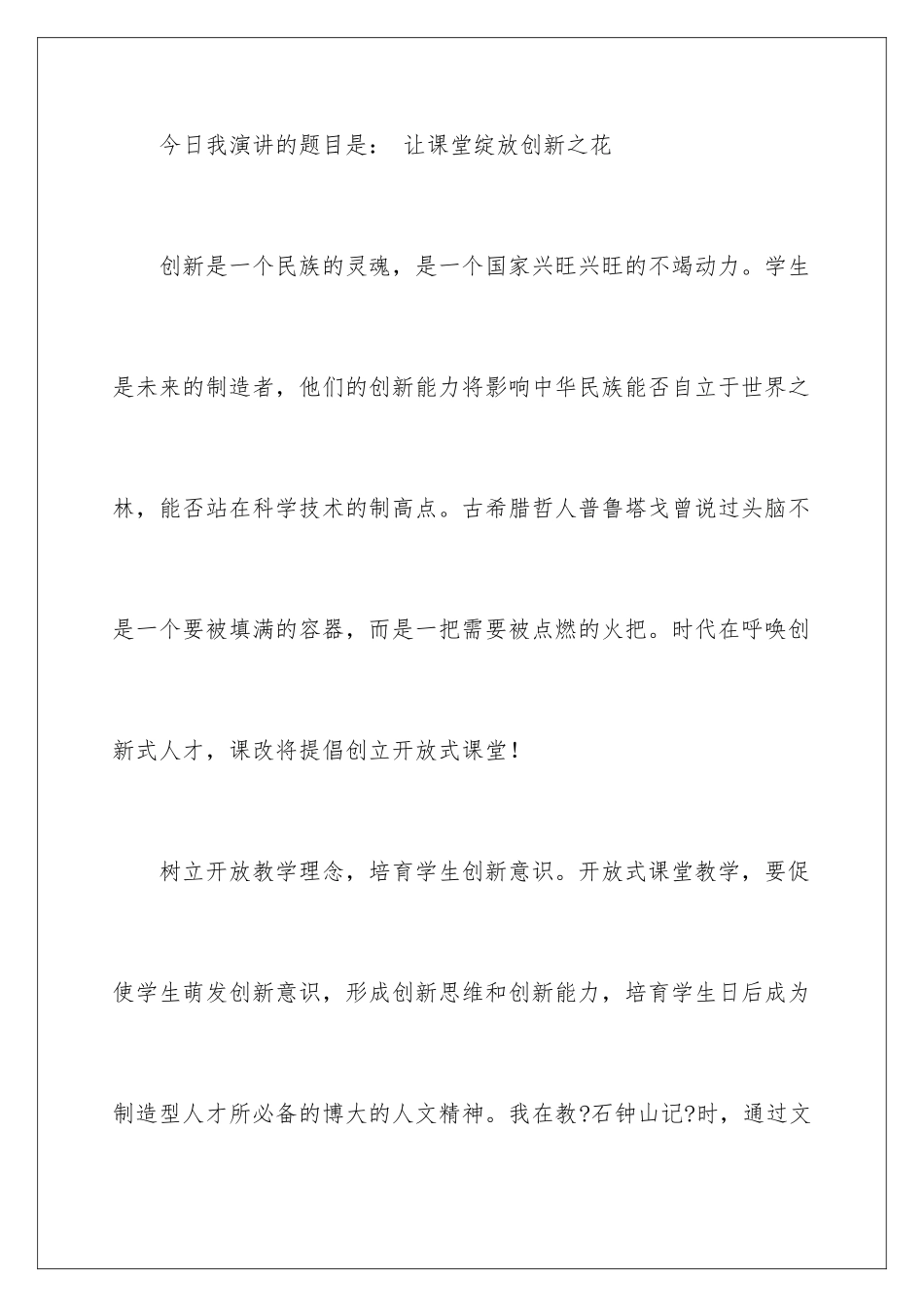 今日我演讲的题目是： 让课堂绽放创新之花

创新是一个民族的灵魂，是一个国家兴旺兴旺的不竭动力。学生是未来的制造者，他们的创新能力将影响中华民族能否自立于世界之林，能否站在科学技术的制高点。古希腊哲人普鲁塔戈曾说过头脑不是一个要被填满的容器，而是一把需要被点燃的火把。时代在呼唤创新式人才，课改将提倡创立开放式课堂！

树立开放教学理念，培育学生创新意识。开放式课堂教学，要促使学生萌发创新意识，形成创新思维和创新能力，培育学生日后成为制造型人才所必备的博大的人文精神。我在教?石钟山记?时，通过文